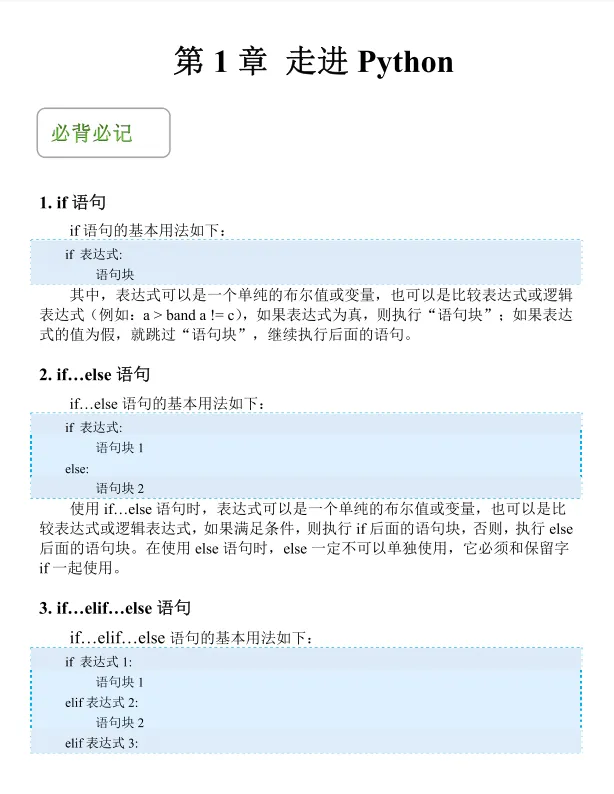 第 1 章 走进 Python

必背必记

1. if 语句

if 语句的基本用法如下：

if 表达式:
    语句块

其中，表达式可以是一个单纯的布尔值或变量，也可以是比较表达式或逻辑表达式（例如：a > band a != c），如果表达式为真，则执行“语句块”；如果表达式的值为假，就跳过“语句块”，继续执行后面的语句。

2. if…else 语句

if…else 语句的基本用法如下：

if 表达式:
    语句块 1
else:
    语句块 2

使用 if…else 语句时，表达式可以是一个单纯的布尔值或变量，也可以是比较表达式或逻辑表达式，如果满足条件，则执行 if 后面的语句块，否则，执行 else 后面的语句块。在使用 else 语句时，else 一定不可以单独使用，它必须和保留字 if 一起使用。

3. if…elif…else 语句

if…elif…else 语句的基本用法如下：

if 表达式 1:
    语句块 1
elif 表达式 2:
    语句块 2
elif 表达式 3: